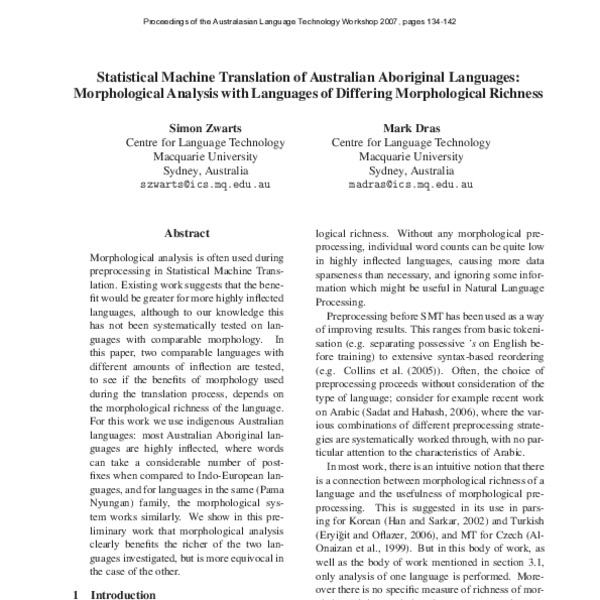 Proceedings of the Australasian Language Technology Workshop 2007, pages 134-142

Statistical Machine Translation of Australian Aboriginal Languages: Morphological Analysis with Languages of Differing Morphological Richness

Simon Zwarts
Centre for Language Technology
Macquarie University
Sydney, Australia
szwarts@ics.mq.edu.au

Mark Dras
Centre for Language Technology
Macquarie University
Sydney, Australia
madras@ics.mq.edu.au

Abstract

Morphological analysis is often used during preprocessing in Statistical Machine Translation. Existing work suggests that the benefit would be greater for more highly inflected languages, although to our knowledge this has not been systematically tested on languages with comparable morphology. In this paper, two comparable languages with different amounts of inflection are tested, to see if the benefits of morphology used during the translation process, depends on the morphological richness of the language. For this work we use indigenous Australian languages: most Australian Aboriginal languages are highly inflected, where words can take a considerable number of postfixes when compared to Indo-European languages, and for languages in the same (Pama Nyungan) family, the morphological system works similarly. We show in this preliminary work that morphological analysis clearly benefits the richer of the two languages investigated, but is more equivocal in the case of the other.

1 Introduction

logical richness. Without any morphological preprocessing, individual word counts can be quite low in highly inflected languages, causing more data sparseness than necessary, and ignoring some information which might be useful in Natural Language Processing.

Preprocessing before SMT has been used as a way of improving results. This ranges from basic tokenisation (e.g. separating possessive 's on English before training) to extensive syntax-based reordering (e.g. Collins et al. (2005)). Often, the choice of preprocessing proceeds without consideration of the type of language; consider for example recent work on Arabic (Sadat and Habash, 2006), where the various combinations of different preprocessing strategies are systematically worked through, with no particular attention to the characteristics of Arabic.

In most work, there is an intuitive notion that there is a connection between morphological richness of a language and the usefulness of morphological preprocessing. This is suggested in its use in parsing for Korean (Han and Sarkar, 2002) and Turkish (Eryiğit and Oflazer, 2006), and MT for Czech (Al-Onaizan et al., 1999). But in this body of work, as well as the body of work mentioned in section 3.1, only analysis of one language is performed. Moreover there is no specific measure of richness of mor-